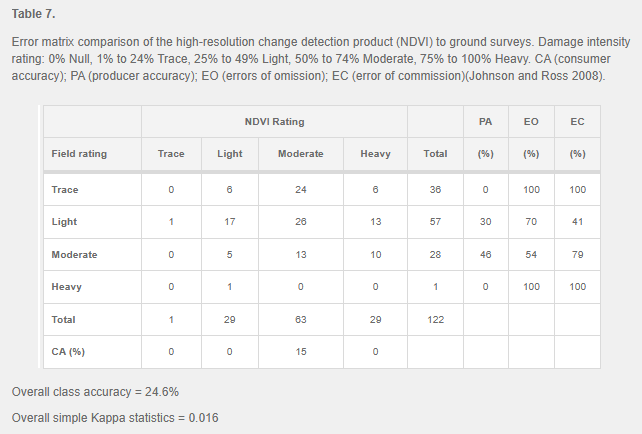 Table 7.

Error matrix comparison of the high-resolution change detection product (NDVI) to ground surveys. Damage intensity rating: 0% Null, 1% to 24% Trace, 25% to 49% Light, 50% to 74% Moderate, 75% to 100% Heavy. CA (consumer accuracy); PA (producer accuracy); EO (errors of omission); EC (error of commission)(Johnson and Ross 2008).

| | NDVI Rating | | | | | PA | EO | EC |
|---|---|---|---|---|---|---|---|---|
| Field rating | Trace | Light | Moderate | Heavy | Total | (%) | (%) | (%) |
| Trace | 0 | 6 | 24 | 6 | 36 | 0 | 100 | 100 |
| Light | 1 | 17 | 26 | 13 | 57 | 30 | 70 | 41 |
| Moderate | 0 | 5 | 13 | 10 | 28 | 46 | 54 | 79 |
| Heavy | 0 | 1 | 0 | 0 | 1 | 0 | 100 | 100 |
| Total | 1 | 29 | 63 | 29 | 122 | | | |
| CA (%) | 0 | 0 | 15 | 0 | | | | |

Overall class accuracy = 24.6%

Overall simple Kappa statistics = 0.016